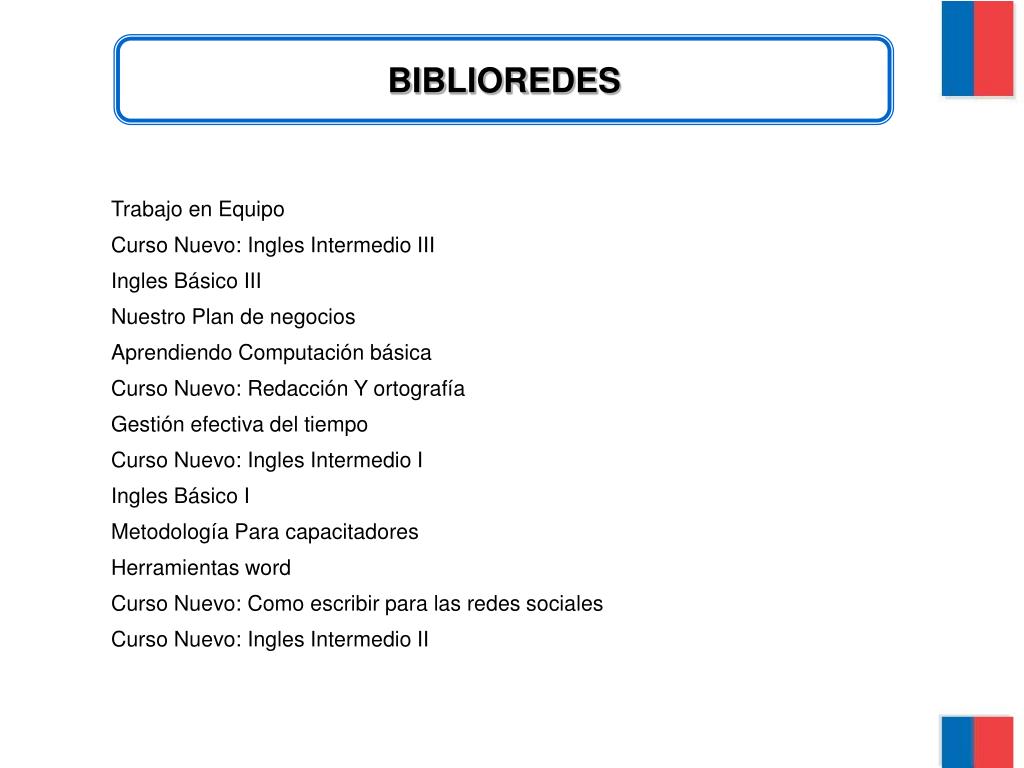 BIBLIOREDES

Trabajo en Equipo
Curso Nuevo: Ingles Intermedio III
Ingles Básico III
Nuestro Plan de negocios
Aprendiendo Computación básica
Curso Nuevo: Redacción Y ortografía
Gestión efectiva del tiempo
Curso Nuevo: Ingles Intermedio I
Ingles Básico I
Metodología Para capacitadores
Herramientas word
Curso Nuevo: Como escribir para las redes sociales
Curso Nuevo: Ingles Intermedio II